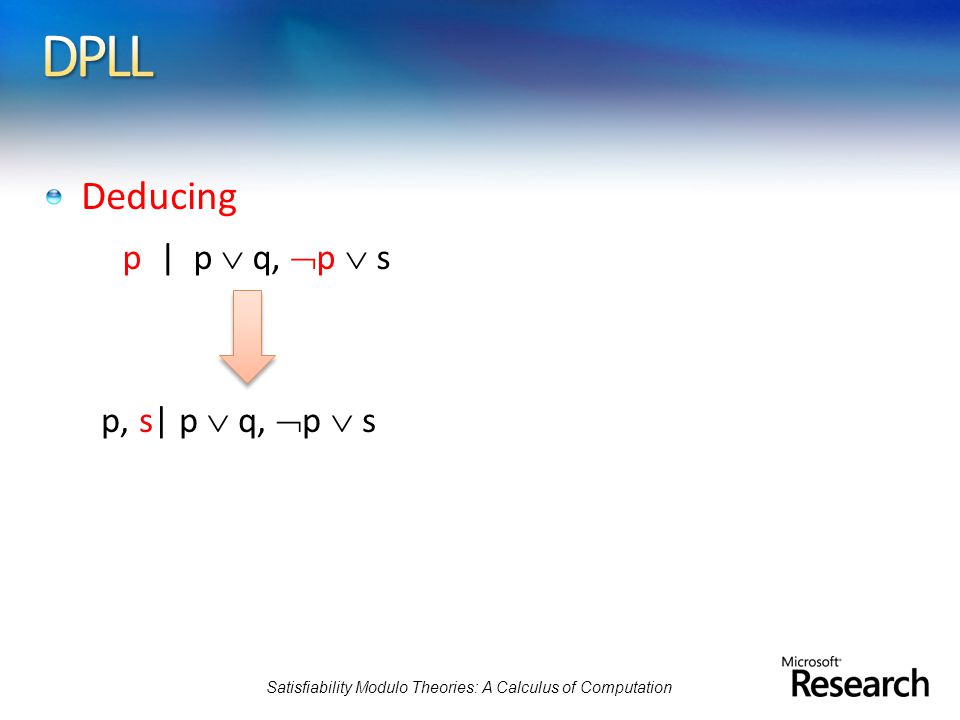 DPLL

Deducing

$p \mid p \vee q, \neg p \vee s$

$p, s \mid p \vee q, \neg p \vee s$

Satisfiability Modulo Theories: A Calculus of Computation

Microsoft Research